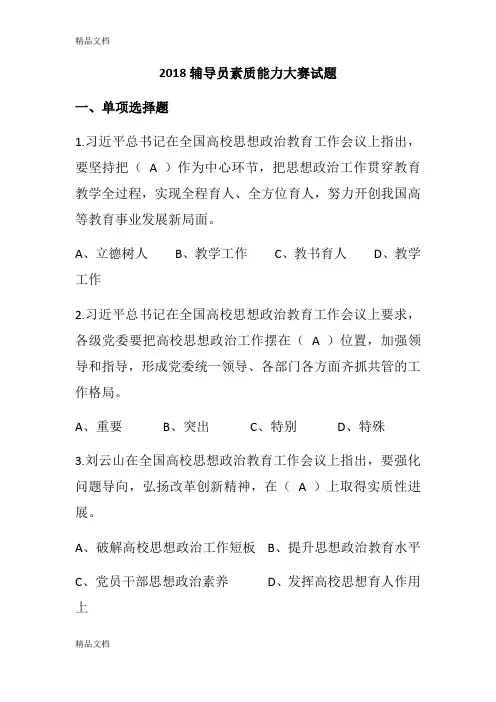 精品文档

2018 辅导员素质能力大赛试题

一、单项选择题

1.习近平总书记在全国高校思想政治教育工作会议上指出，要坚持把（ A ）作为中心环节，把思想政治工作贯穿教育教学全过程，实现全程育人、全方位育人，努力开创我国高等教育事业发展新局面。

A、立德树人　B、教学工作　C、教书育人　D、教学工作

2.习近平总书记在全国高校思想政治教育工作会议上要求，各级党委要把高校思想政治工作摆在（ A ）位置，加强领导和指导，形成党委统一领导、各部门各方面齐抓共管的工作格局。

A、重要　B、突出　C、特别　D、特殊

3.刘云山在全国高校思想政治教育工作会议上指出，要强化问题导向，弘扬改革创新精神，在（ A ）上取得实质性进展。

A、破解高校思想政治工作短板　B、提升思想政治教育水平

C、党员干部思想政治素养　D、发挥高校思想育人作用上

精品文档